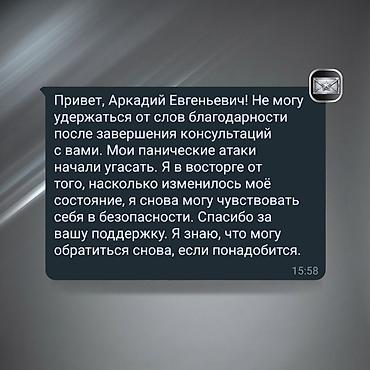 Привет, Аркадий Евгеньевич! Не могу удержаться от слов благодарности после завершения консультаций с вами. Мои панические атаки начали угасать. Я в восторге от того, насколько изменилось моё состояние, я снова могу чувствовать себя в безопасности. Спасибо за вашу поддержку. Я знаю, что могу обратиться снова, если понадобится.

15:58